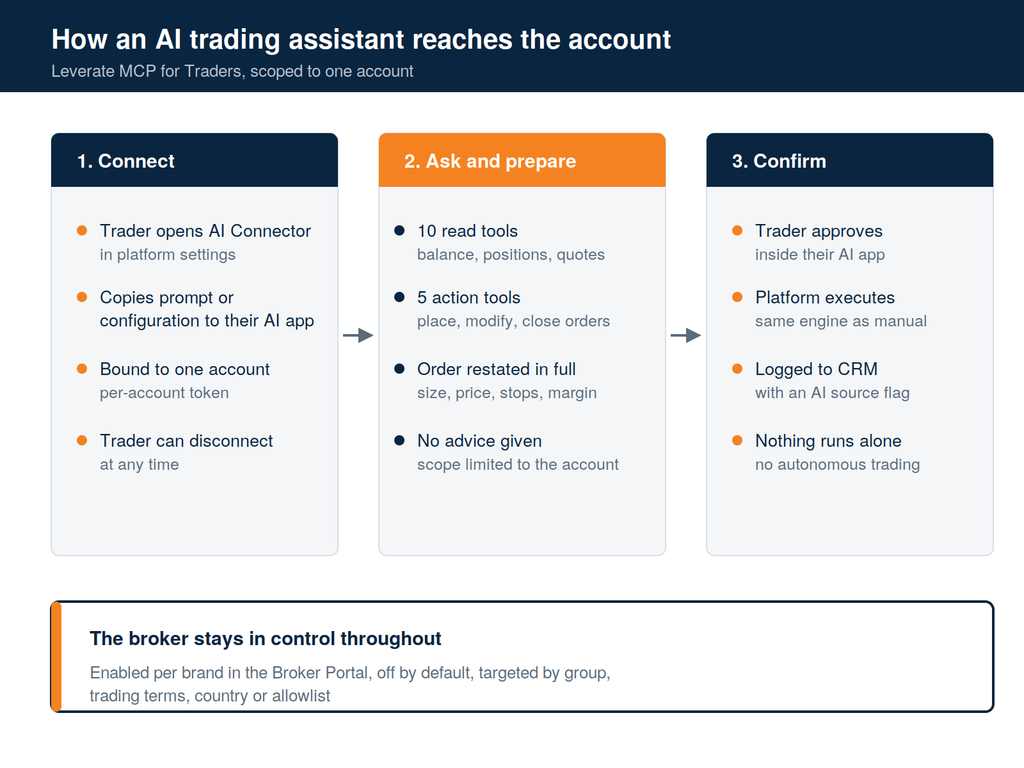 How an AI trading assistant reaches the account

Leverate MCP for Traders, scoped to one account

1. Connect

Trader opens AI Connector
in platform settings

Copies prompt or configuration to their AI app

Bound to one account
per-account token

Trader can disconnect
at any time

2. Ask and prepare

10 read tools
balance, positions, quotes

5 action tools
place, modify, close orders

Order restated in full
size, price, stops, margin

No advice given
scope limited to the account

3. Confirm

Trader approves
inside their AI app

Platform executes
same engine as manual

Logged to CRM
with an AI source flag

Nothing runs alone
no autonomous trading

The broker stays in control throughout

Enabled per brand in the Broker Portal, off by default, targeted by group, trading terms, country or allowlist